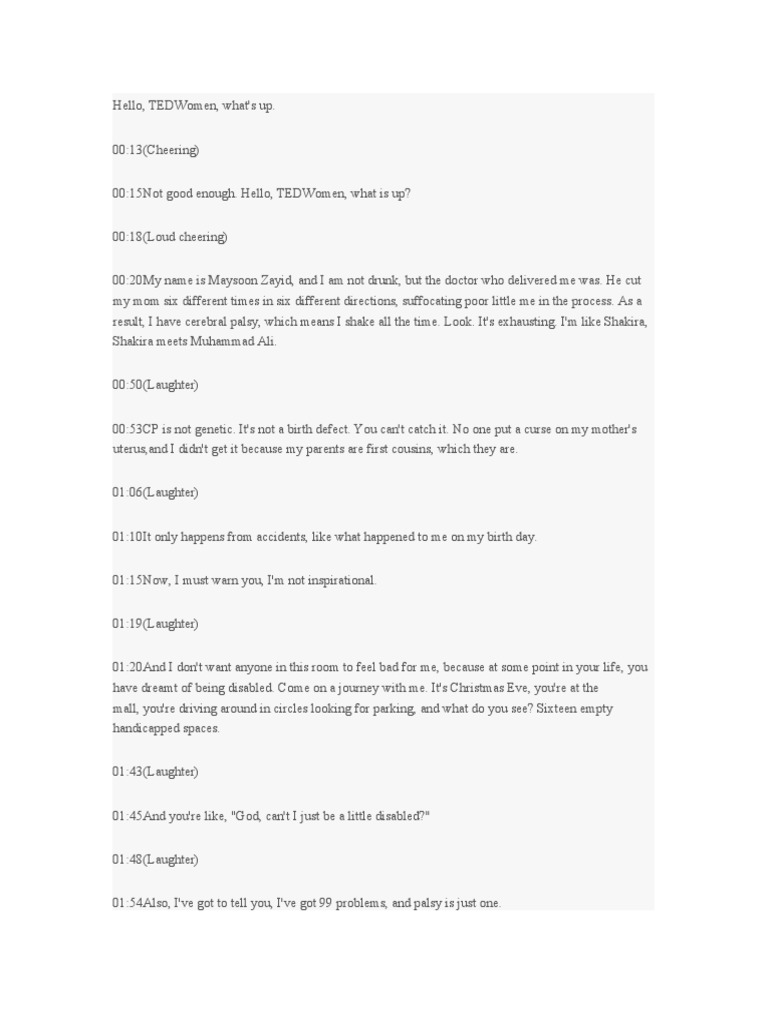 Hello, TEDWomen, what's up.

00:13(Cheering)

00:15Not good enough. Hello, TEDWomen, what is up?

00:18(Loud cheering)

00:20My name is Maysoon Zayid, and I am not drunk, but the doctor who delivered me was. He cut my mom six different times in six different directions, suffocating poor little me in the process. As a result, I have cerebral palsy, which means I shake all the time. Look. It's exhausting. I'm like Shakira, Shakira meets Muhammad Ali.

00:50(Laughter)

00:53CP is not genetic. It's not a birth defect. You can't catch it. No one put a curse on my mother's uterus,and I didn't get it because my parents are first cousins, which they are.

01:06(Laughter)

01:10It only happens from accidents, like what happened to me on my birth day.

01:15Now, I must warn you, I'm not inspirational.

01:19(Laughter)

01:20And I don't want anyone in this room to feel bad for me, because at some point in your life, you have dreamt of being disabled. Come on a journey with me. It's Christmas Eve, you're at the mall, you're driving around in circles looking for parking, and what do you see? Sixteen empty handicapped spaces.

01:43(Laughter)

01:45And you're like, "God, can't I just be a little disabled?"

01:48(Laughter)

01:54Also, I've got to tell you, I've got 99 problems, and palsy is just one.